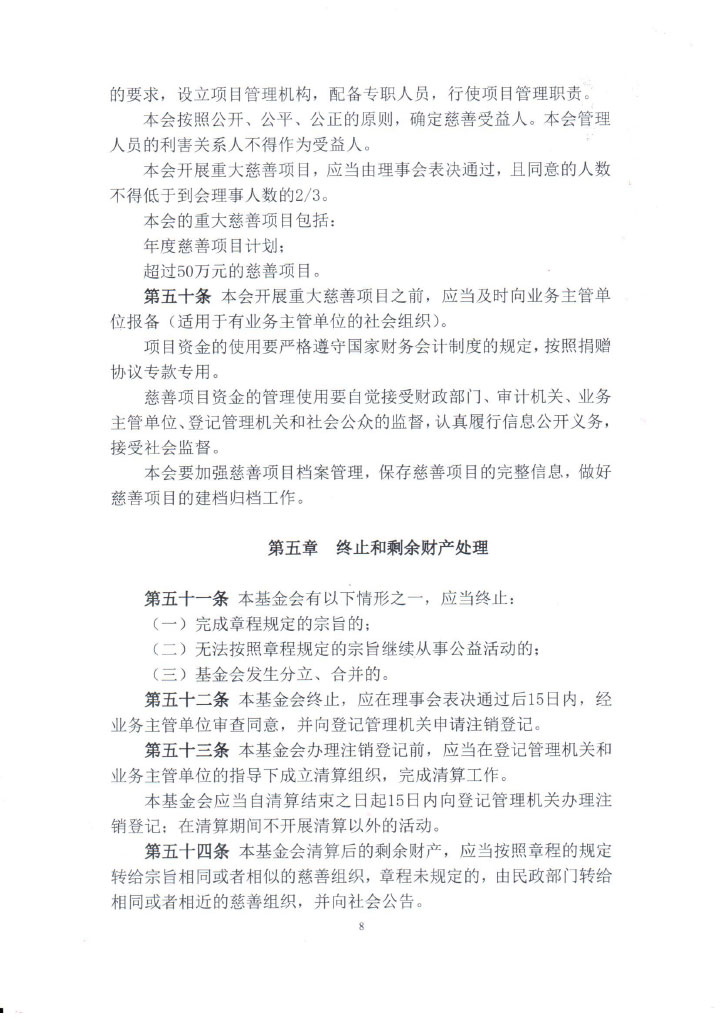 的要求，设立项目管理机构，配备专职人员，行使项目管理职责。

本会按照公开、公平、公正的原则，确定慈善受益人。本会管理人员的利害关系人不得作为受益人。

本会开展重大慈善项目，应当由理事会表决通过，且同意的人数不得低于到会理事人数的2/3。

本会的重大慈善项目包括：

年度慈善项目计划；

超过50万元的慈善项目。

第五十条 本会开展重大慈善项目之前，应当及时向业务主管单位报备（适用于有业务主管单位的社会组织）。

项目资金的使用要严格遵守国家财务会计制度的规定，按照捐赠协议专款专用。

慈善项目资金的管理使用要自觉接受财政部门、审计机关、业务主管单位、登记管理机关和社会公众的监督，认真履行信息公开义务，接受社会监督。

本会要加强慈善项目档案管理，保存慈善项目的完整信息，做好慈善项目的建档归档工作。

第五章 终止和剩余财产处理

第五十一条 本基金会有以下情形之一，应当终止：

（一）完成章程规定的宗旨的；

（二）无法按照章程规定的宗旨继续从事公益活动的；

（三）基金会发生分立、合并的。

第五十二条 本基金会终止，应在理事会表决通过后15日内，经业务主管单位审查同意，并向登记管理机关申请注销登记。

第五十三条 本基金会办理注销登记前，应当在登记管理机关和业务主管单位的指导下成立清算组织，完成清算工作。

本基金会应当自清算结束之日起15日内向登记管理机关办理注销登记；在清算期间不开展清算以外的活动。

第五十四条 本基金会清算后的剩余财产，应当按照章程的规定转给宗旨相同或者相似的慈善组织，章程未规定的，由民政部门转给相同或者相近的慈善组织，并向社会公告。

8